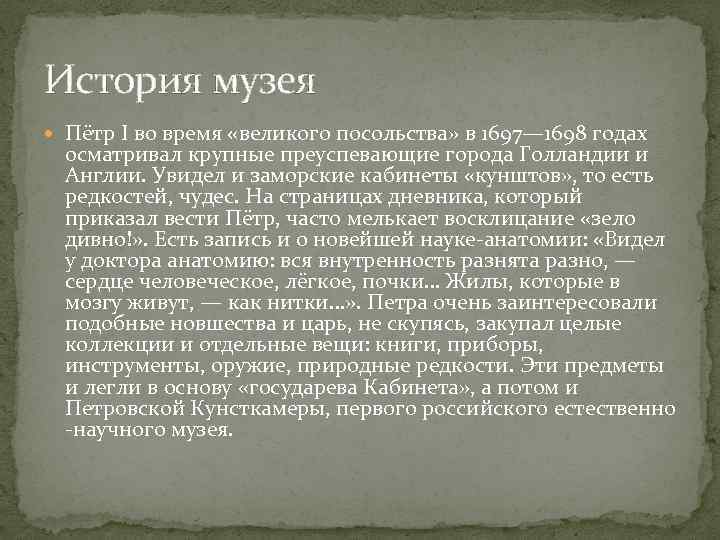 История музея

Пётр I во время «великого посольства» в 1697—1698 годах осматривал крупные преуспевающие города Голландии и Англии. Увидел и заморские кабинеты «кунштов», то есть редкостей, чудес. На страницах дневника, который приказал вести Пётр, часто мелькает восклицание «зело дивно!». Есть запись и о новейшей науке-анатомии: «Видел у доктора анатомию: вся внутренность разнята разно, — сердце человеческое, лёгкое, почки... Жилы, которые в мозгу живут, — как нитки...». Петра очень заинтересовали подобные новшества и царь, не скупясь, закупал целые коллекции и отдельные вещи: книги, приборы, инструменты, оружие, природные редкости. Эти предметы и легли в основу «государева Кабинета», а потом и Петровской Кунсткамеры, первого российского естественно -научного музея.